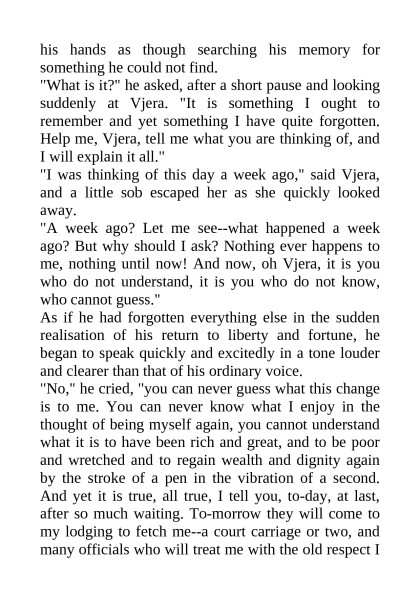 his hands as though searching his memory for something he could not find.
"What is it?" he asked, after a short pause and looking suddenly at Vjera. "It is something I ought to remember and yet something I have quite forgotten. Help me, Vjera, tell me what you are thinking of, and I will explain it all."
"I was thinking of this day a week ago," said Vjera, and a little sob escaped her as she quickly looked away.
"A week ago? Let me see--what happened a week ago? But why should I ask? Nothing ever happens to me, nothing until now! And now, oh Vjera, it is you who do not understand, it is you who do not know, who cannot guess."
As if he had forgotten everything else in the sudden realisation of his return to liberty and fortune, he began to speak quickly and excitedly in a tone louder and clearer than that of his ordinary voice.
"No," he cried, "you can never guess what this change is to me. You can never know what I enjoy in the thought of being myself again, you cannot understand what it is to have been rich and great, and to be poor and wretched and to regain wealth and dignity again by the stroke of a pen in the vibration of a second. And yet it is true, all true, I tell you, to-day, at last, after so much waiting. To-morrow they will come to my lodging to fetch me--a court carriage or two, and many officials who will treat me with the old respect I